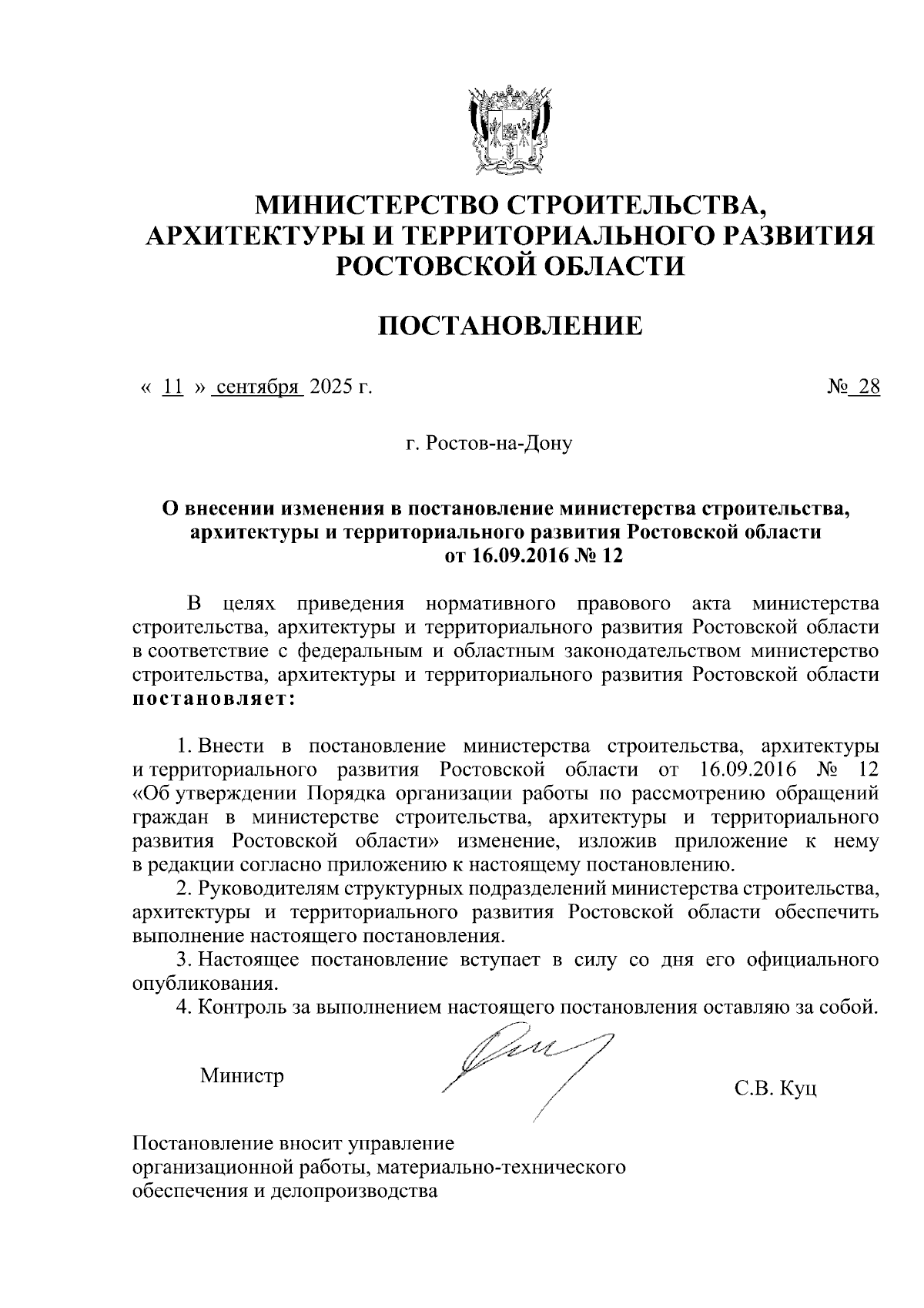 МИНИСТЕРСТВО СТРОИТЕЛЬСТВА, АРХИТЕКТУРЫ И ТЕРРИТОРИАЛЬНОГО РАЗВИТИЯ РОСТОВСКОЙ ОБЛАСТИ

ПОСТАНОВЛЕНИЕ

« 11 » сентября 2025 г.

№ 28

г. Ростов-на-Дону

О внесении изменения в постановление министерства строительства, архитектуры и территориального развития Ростовской области от 16.09.2016 № 12

В целях приведения нормативного правового акта министерства строительства, архитектуры и территориального развития Ростовской области в соответствие с федеральным и областным законодательством министерство строительства, архитектуры и территориального развития Ростовской области постановляет:

1. Внести в постановление министерства строительства, архитектуры и территориального развития Ростовской области от 16.09.2016 № 12 «Об утверждении Порядка организации работы по рассмотрению обращений граждан в министерстве строительства, архитектуры и территориального развития Ростовской области» изменение, изложив приложение к нему в редакции согласно приложению к настоящему постановлению.
2. Руководителям структурных подразделений министерства строительства, архитектуры и территориального развития Ростовской области обеспечить выполнение настоящего постановления.
3. Настоящее постановление вступает в силу со дня его официального опубликования.
4. Контроль за выполнением настоящего постановления оставляю за собой.

Министр

С.В. Куц

Постановление вносит управление организационной работы, материально-технического обеспечения и делопроизводства